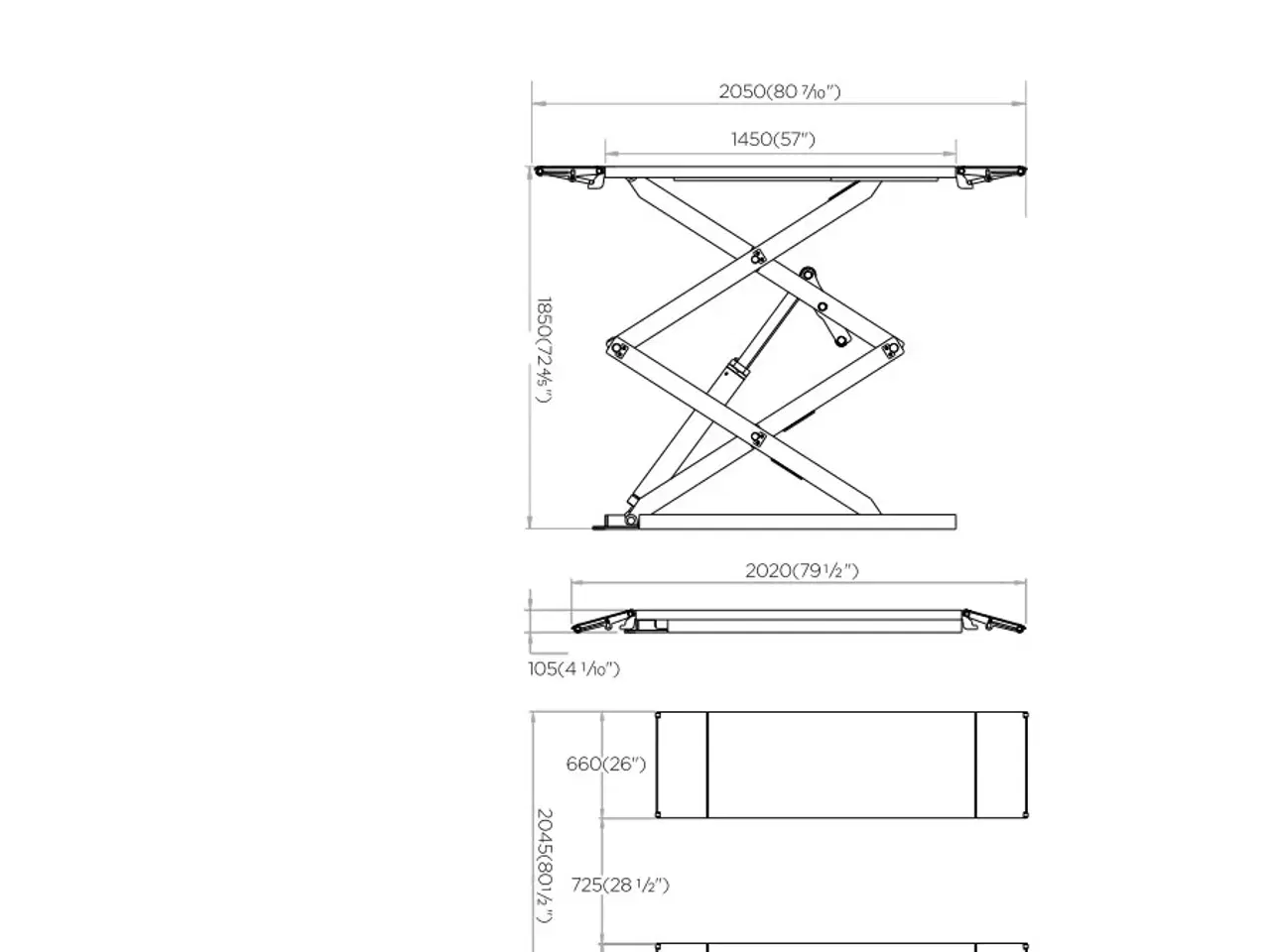 2050(80 7/10")

1450(57")

1850(72 4/5")

2020(79 1/2")

105(4 1/10")

660(26")

2045(80 1/2")

725(28 1/2")